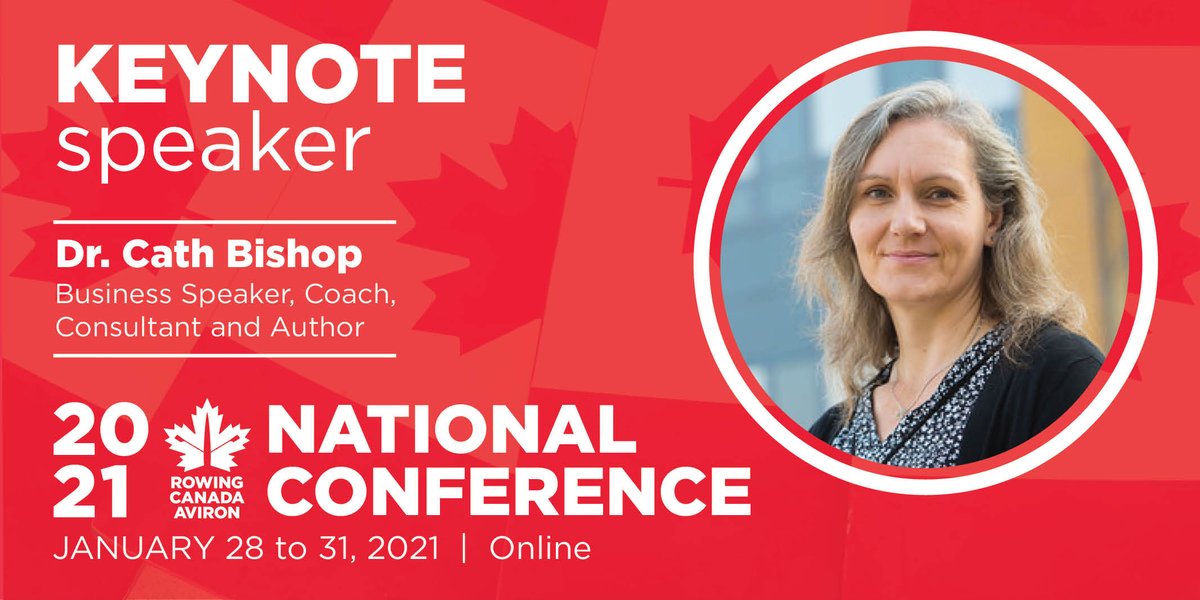 KEYNOTE speaker

Dr. Cath Bishop
Business Speaker, Coach, Consultant and Author

20 21

ROWING CANADA AVIRON

NATIONAL CONFERENCE

JANUARY 28 to 31, 2021 | Online